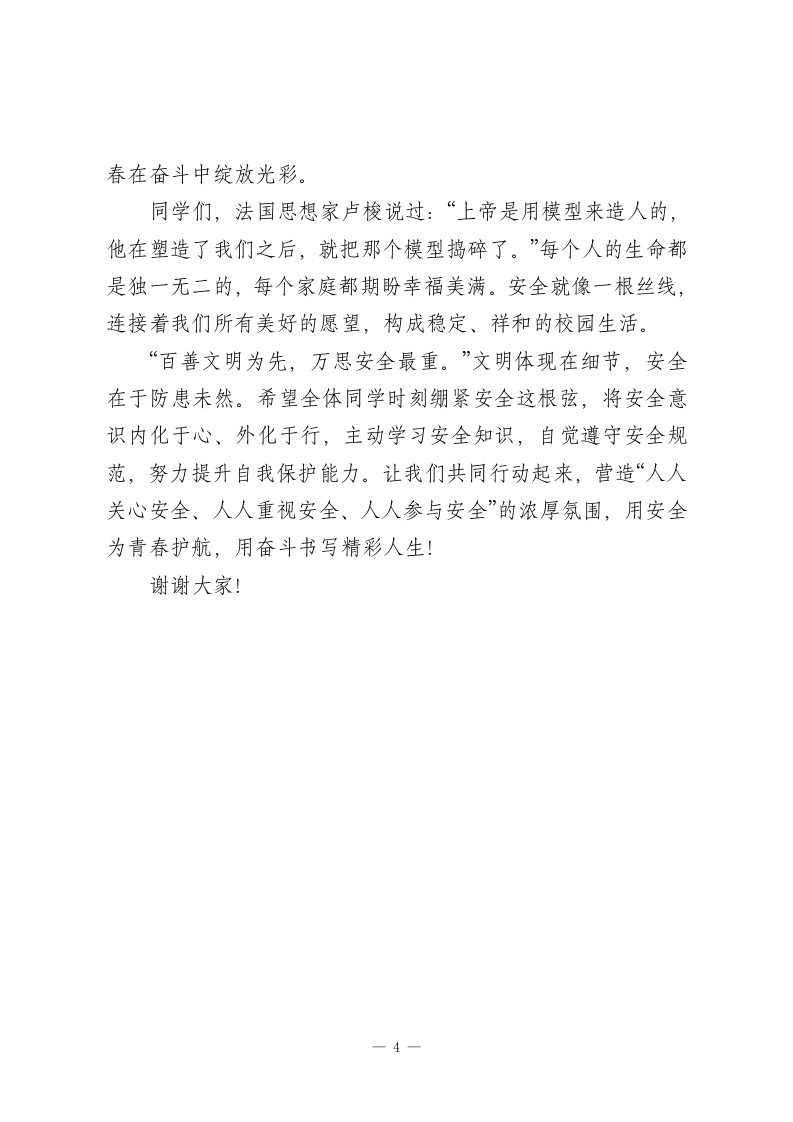 春在奋斗中绽放光彩。

同学们，法国思想家卢梭说过：“上帝是用模型来造人的，他在塑造了我们之后，就把那个模型捣碎了。”每个人的生命都是独一无二的，每个家庭都期盼幸福美满。安全就像一根丝线，连接着我们所有美好的愿望，构成稳定、祥和的校园生活。

“百善文明为先，万思安全最重。”文明体现在细节，安全在于防患未然。希望全体同学时刻绷紧安全这根弦，将安全意识内化于心、外化于行，主动学习安全知识，自觉遵守安全规范，努力提升自我保护能力。让我们共同行动起来，营造“人人关心安全、人人重视安全、人人参与安全”的浓厚氛围，用安全为青春护航，用奋斗书写精彩人生！

谢谢大家！

— 4 —